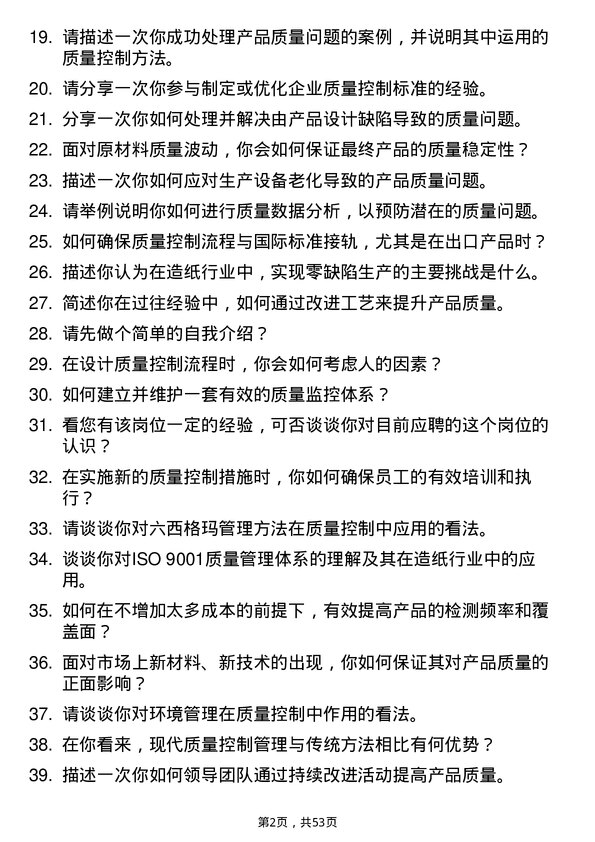 19. 请描述一次你成功处理产品质量问题的案例，并说明其中运用的质量控制方法。

20. 请分享一次你参与制定或优化企业质量控制标准的经验。

21. 分享一次你如何处理并解决由产品设计缺陷导致的质量问题。

22. 面对原材料质量波动，你会如何保证最终产品的质量稳定性？

23. 描述一次你如何应对生产设备老化导致的产品质量问题。

24. 请举例说明你如何进行质量数据分析，以预防潜在的质量问题。

25. 如何确保质量控制流程与国际标准接轨，尤其是在出口产品时？

26. 描述你认为在造纸行业中，实现零缺陷生产的主要挑战是什么。

27. 简述你在过往经验中，如何通过改进工艺来提升产品质量。

28. 请先做个简单的自我介绍？

29. 在设计质量控制流程时，你会如何考虑人的因素？

30. 如何建立并维护一套有效的质量监控体系？

31. 看您有该岗位一定的经验，可否谈谈你对目前应聘的这个岗位的认识？

32. 在实施新的质量控制措施时，你如何确保员工的有效培训和执行？

33. 请谈谈你对六西格玛管理方法在质量控制中应用的看法。

34. 谈谈你对ISO 9001质量管理体系的理解及其在造纸行业中的应用。

35. 如何在不增加太多成本的前提下，有效提高产品的检测频率和覆盖面？

36. 面对市场上新材料、新技术的出现，你如何保证其对产品质量的正面影响？

37. 请谈谈你对环境管理在质量控制中作用的看法。

38. 在你看来，现代质量控制管理与传统方法相比有何优势？

39. 描述一次你如何领导团队通过持续改进活动提高产品质量。

第2页，共53页